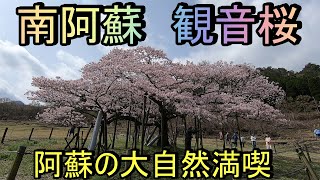 南阿蘇　観音桜

阿蘇の大自然満喫